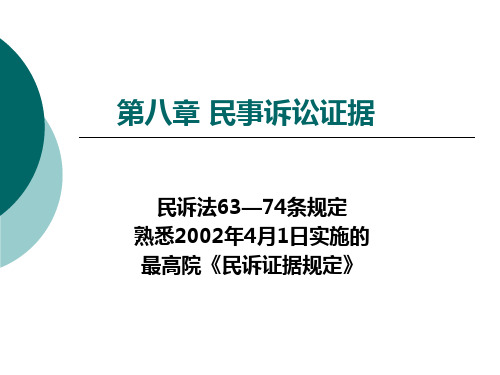 第八章 民事诉讼证据

民诉法63—74条规定
熟悉2002年4月1日实施的
最高院《民诉证据规定》